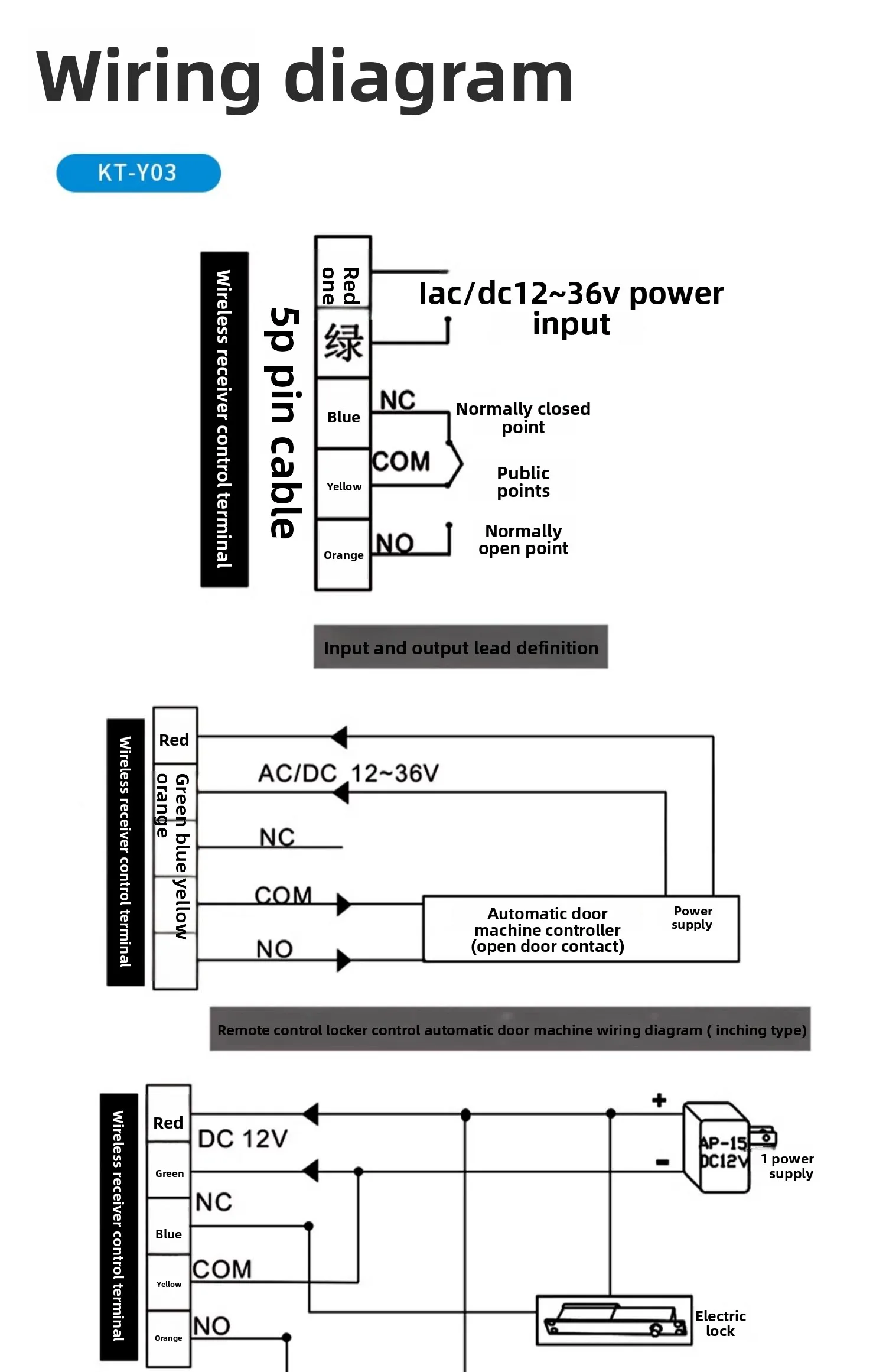 Wiring diagram

KT-Y03

Wireless receiver control terminal

5p pin cable

Red one

绿

Blue

Yellow

Orange

Iac/dc12~36v power input

NC

Normally closed point

COM

Public points

NO

Normally open point

Input and output lead definition

Wireless receiver control terminal

Red

Green blue yellow orange

AC/DC 12~36V

NC

COM

NO

Automatic door machine controller (open door contact)

Power supply

Remote control locker control automatic door machine wiring diagram ( inching type)

Wireless receiver control terminal

Red

Green

Blue

Yellow

Orange

DC 12V

NC

COM

NO

+

-

AP-15 DC12V

1 power supply

Electric lock